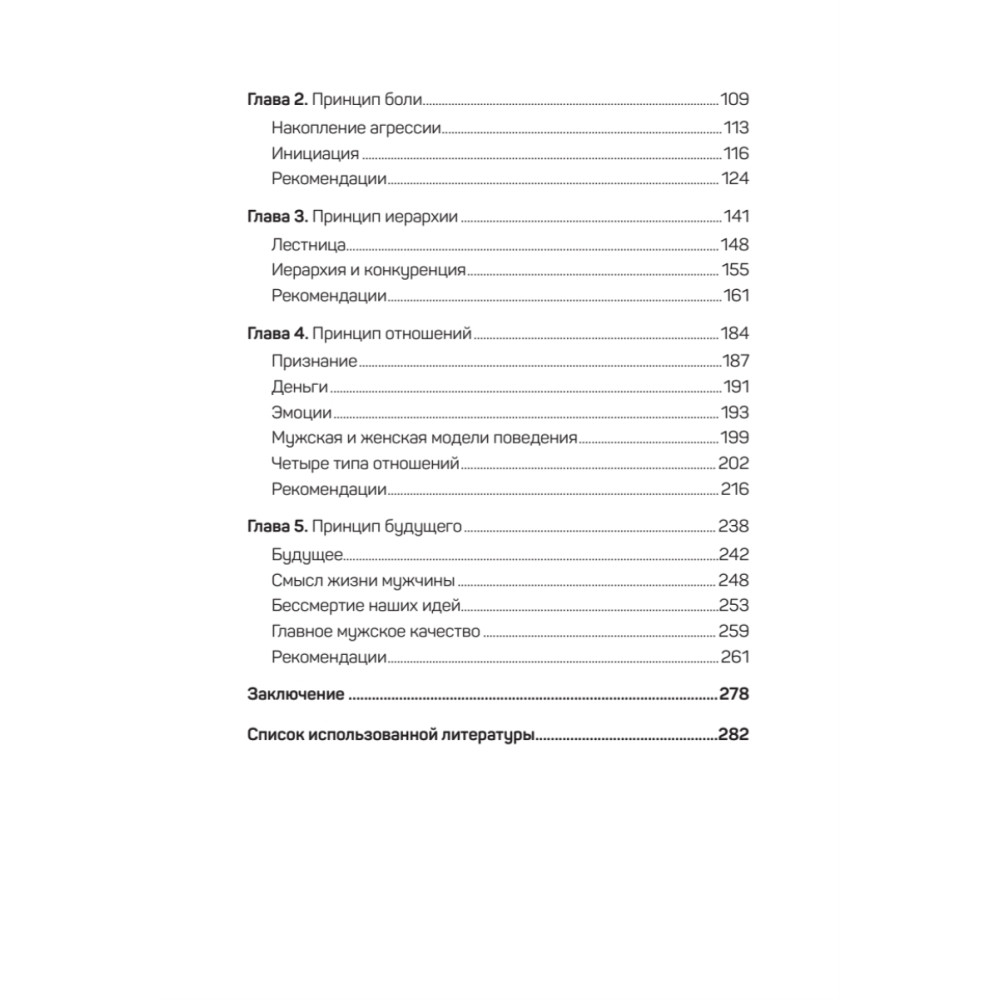 Глава 2. Принцип боли 109
Накопление агрессии 113
Инициация 116
Рекомендации 124

Глава 3. Принцип иерархии 141
Лестница 148
Иерархия и конкуренция 155
Рекомендации 161

Глава 4. Принцип отношений 184
Признание 187
Деньги 191
Эмоции 193
Мужская и женская модели поведения 199
Четыре типа отношений 202
Рекомендации 216

Глава 5. Принцип будущего 238
Будущее 242
Смысл жизни мужчины 248
Бессмертие наших идей 253
Главное мужское качество 259
Рекомендации 261

Заключение 278

Список использованной литературы 282